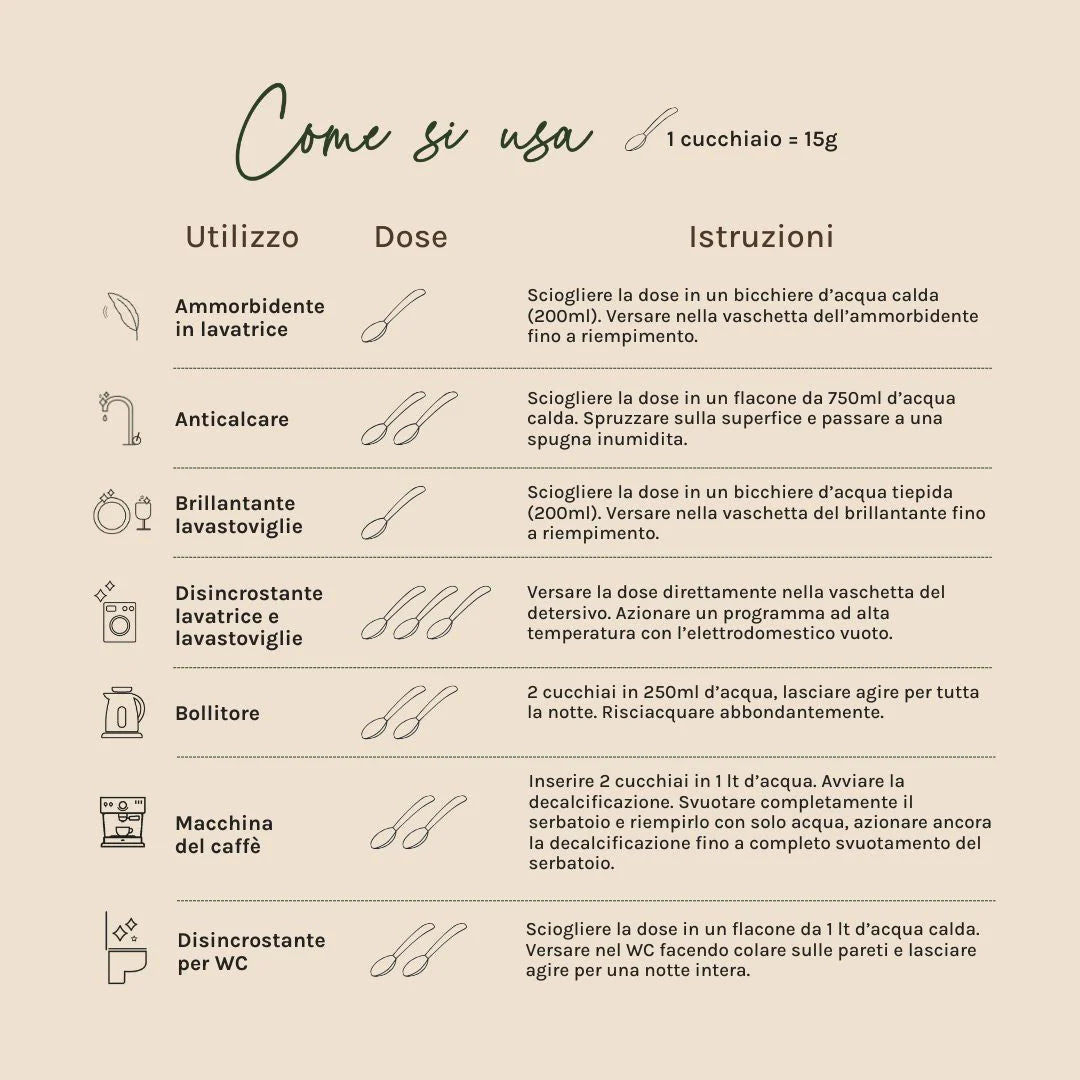 Come si usa 1 cucchiaio = 15g

| Utilizzo | Dose | Istruzioni |
|---|---|---|
| Ammorbidente in lavatrice | | Sciogliere la dose in un bicchiere d'acqua calda (200ml). Versare nella vaschetta dell'ammorbidente fino a riempimento. |
| Anticalcare | | Sciogliere la dose in un flacone da 750ml d'acqua calda. Spruzzare sulla superfice e passare a una spugna inumidita. |
| Brillantante lavastoviglie | | Sciogliere la dose in un bicchiere d'acqua tiepida (200ml). Versare nella vaschetta del brillantante fino a riempimento. |
| Disincrostante lavatrice e lavastoviglie | | Versare la dose direttamente nella vaschetta del detersivo. Azionare un programma ad alta temperatura con l'elettrodomestico vuoto. |
| Bollitore | | 2 cucchiai in 250ml d'acqua, lasciare agire per tutta la notte. Risciacquare abbondantemente. |
| Macchina del caffè | | Inserire 2 cucchiai in 1 lt d'acqua. Avviare la decalcificazione. Svuotare completamente il serbatoio e riempirlo con solo acqua, azionare ancora la decalcificazione fino a completo svuotamento del serbatoio. |
| Disincrostante per WC | | Sciogliere la dose in un flacone da 1 lt d'acqua calda. Versare nel WC facendo colare sulle pareti e lasciare agire per una notte intera. |